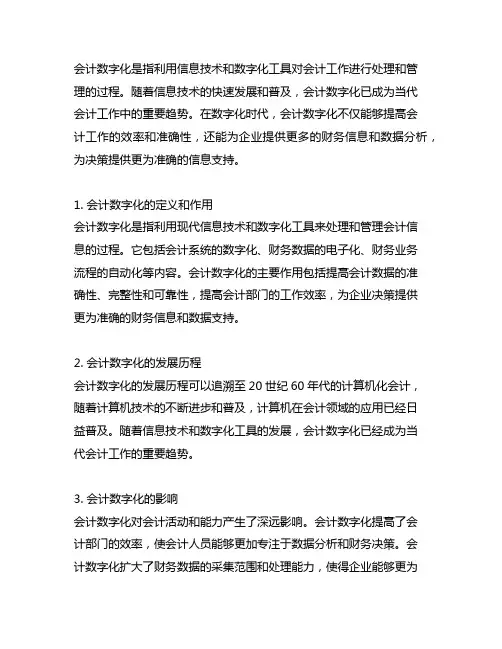 会计数字化是指利用信息技术和数字化工具对会计工作进行处理和管理的过程。随着信息技术的快速发展和普及，会计数字化已成为当代会计工作中的重要趋势。在数字化时代，会计数字化不仅能够提高会计工作的效率和准确性，还能为企业提供更多的财务信息和数据分析，为决策提供更为准确的信息支持。

1. 会计数字化的定义和作用
会计数字化是指利用现代信息技术和数字化工具来处理和管理会计信息的过程。它包括会计系统的数字化、财务数据的电子化、财务业务流程的自动化等内容。会计数字化的主要作用包括提高会计数据的准确性、完整性和可靠性，提高会计部门的工作效率，为企业决策提供更为准确的财务信息和数据支持。

2. 会计数字化的发展历程
会计数字化的发展历程可以追溯至 20 世纪 60 年代的计算机化会计，随着计算机技术的不断进步和普及，计算机在会计领域的应用已经日益普及。随着信息技术和数字化工具的发展，会计数字化已经成为当代会计工作的重要趋势。

3. 会计数字化的影响
会计数字化对会计活动和能力产生了深远影响。会计数字化提高了会计部门的效率，使会计人员能够更加专注于数据分析和财务决策。会计数字化扩大了财务数据的采集范围和处理能力，使得企业能够更为